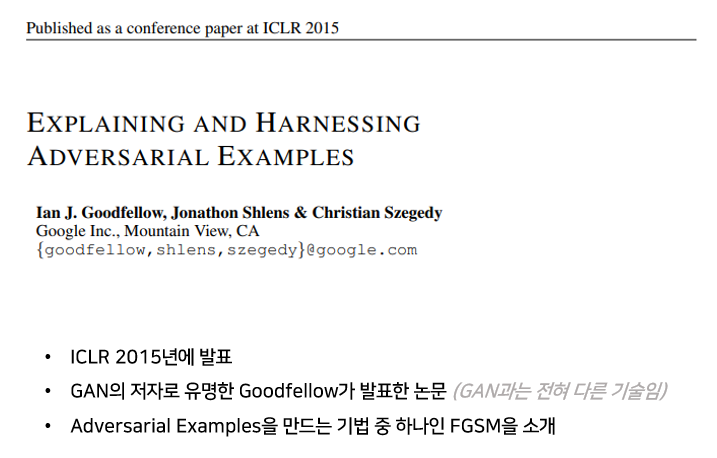 Published as a conference paper at ICLR 2015

EXPLAINING AND HARNESSING ADVERSARIAL EXAMPLES

Ian J. Goodfellow, Jonathon Shlens & Christian Szegedy
Google Inc., Mountain View, CA
{goodfellow,shlens,szegedy}@google.com

• ICLR 2015년에 발표
• GAN의 저자로 유명한 Goodfellow가 발표한 논문 (GAN과는 전혀 다른 기술임)
• Adversarial Examples을 만드는 기법 중 하나인 FGSM을 소개